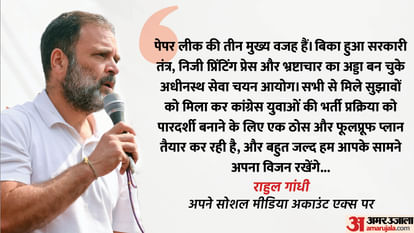 पेपर लीक की तीन मुख्य वजह हैं। बिका हुआ सरकारी तंत्र, निजी प्रिंटिंग प्रेस और भ्रष्टाचार का अड्डा बन चुके अधीनस्थ सेवा चयन आयोग। सभी से मिले सुझावों को मिला कर कांग्रेस युवाओं की भर्ती प्रक्रिया को पारदर्शी बनाने के लिए एक ठोस और फूलप्रूफ प्लान तैयार कर रही है, और बहुत जल्द हम आपके सामने अपना विजन रखेंगे...

राहुल गांधी
अपने सोशल मीडिया अकाउंट एक्स पर

अ अमर उजाला
amarujala.com